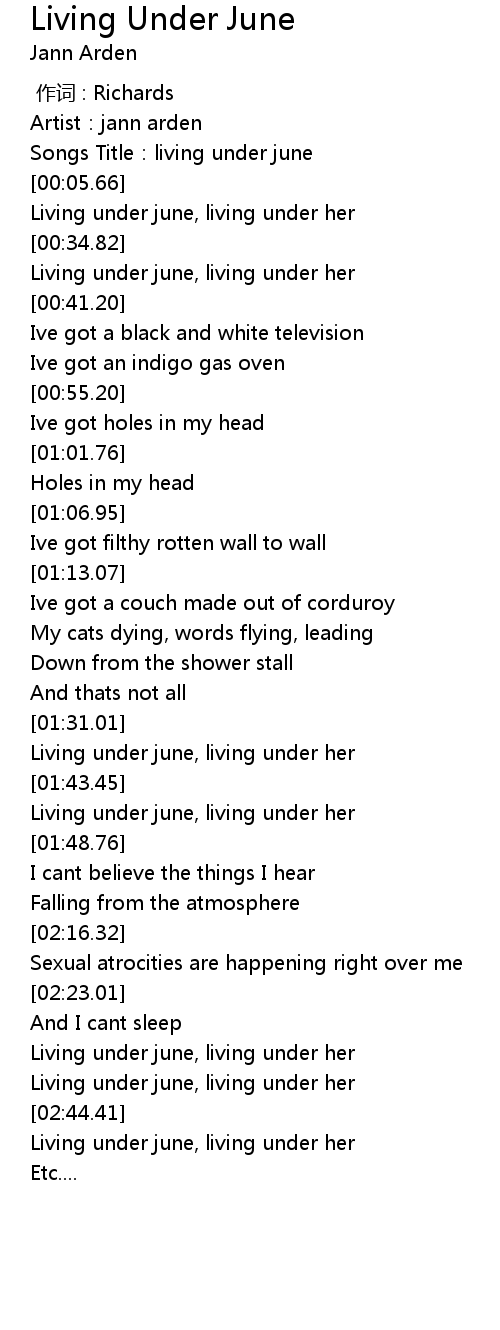 Living Under June
Jann Arden

作词 : Richards
Artist : jann arden
Songs Title : living under june
[00:05.66]
Living under june, living under her
[00:34.82]
Living under june, living under her
[00:41.20]
Ive got a black and white television
Ive got an indigo gas oven
[00:55.20]
Ive got holes in my head
[01:01.76]
Holes in my head
[01:06.95]
Ive got filthy rotten wall to wall
[01:13.07]
Ive got a couch made out of corduroy
My cats dying, words flying, leading
Down from the shower stall
And thats not all
[01:31.01]
Living under june, living under her
[01:43.45]
Living under june, living under her
[01:48.76]
I cant believe the things I hear
Falling from the atmosphere
[02:16.32]
Sexual atrocities are happening right over me
[02:23.01]
And I cant sleep
Living under june, living under her
Living under june, living under her
[02:44.41]
Living under june, living under her
Etc....